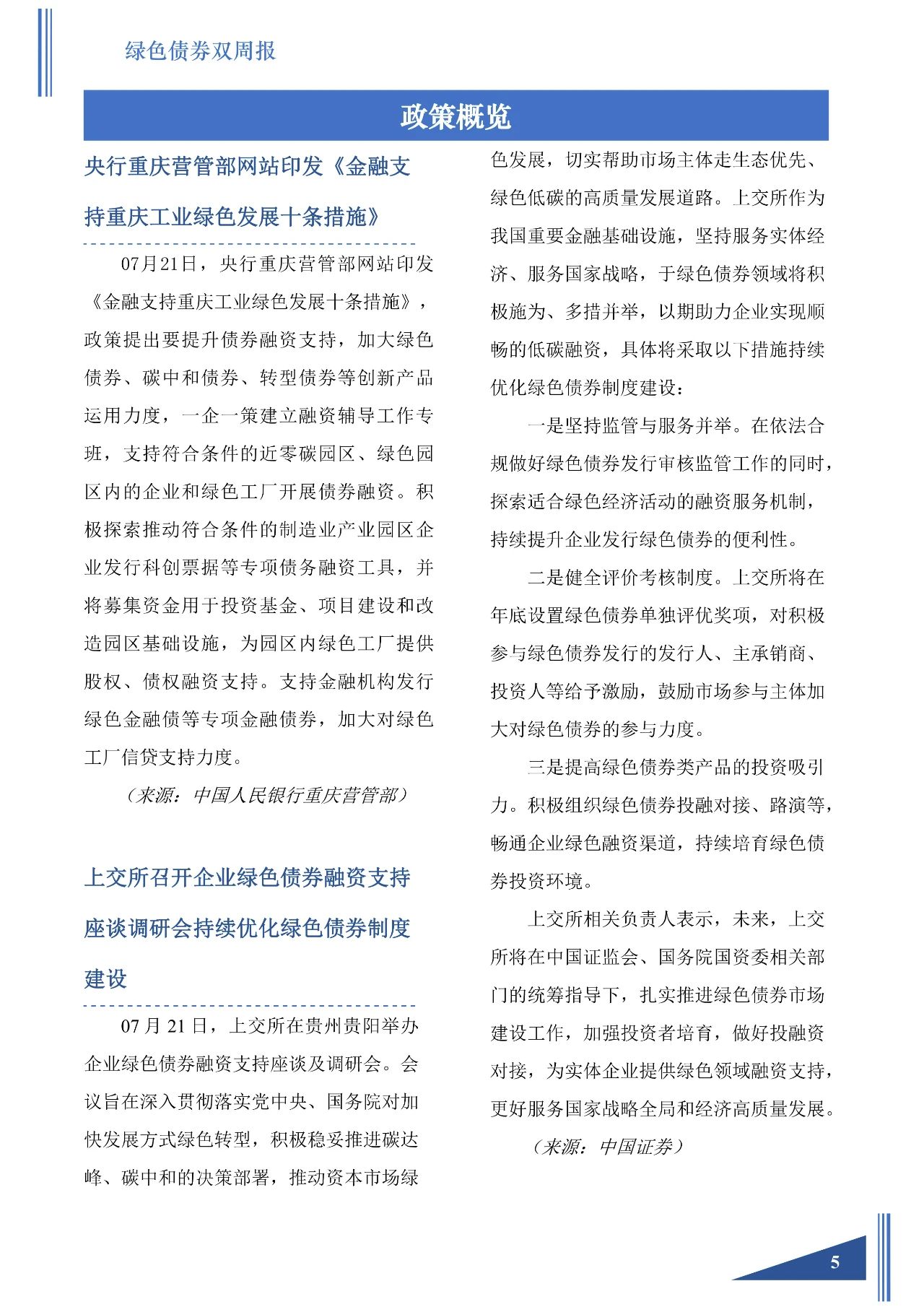 绿色债券双周报

政策概览

央行重庆营管部网站印发《金融支持重庆工业绿色发展十条措施》

07月21日，央行重庆营管部网站印发《金融支持重庆工业绿色发展十条措施》，政策提出要提升债券融资支持，加大绿色债券、碳中和债券、转型债券等创新产品运用力度，一企一策建立融资辅导工作专班，支持符合条件的近零碳园区、绿色园区内的企业和绿色工厂开展债券融资。积极探索推动符合条件的制造业产业园区企业发行科创票据等专项债务融资工具，并将募集资金用于投资基金、项目建设和改造园区基础设施，为园区内绿色工厂提供股权、债权融资支持。支持金融机构发行绿色金融债等专项金融债券，加大对绿色工厂信贷支持力度。

（来源：中国人民银行重庆营管部）

上交所召开企业绿色债券融资支持座谈调研会持续优化绿色债券制度建设

07 月 21 日，上交所在贵州贵阳举办企业绿色债券融资支持座谈及调研会。会议旨在深入贯彻落实党中央、国务院对加快发展方式绿色转型，积极稳妥推进碳达峰、碳中和的决策部署，推动资本市场绿色发展，切实帮助市场主体走生态优先、绿色低碳的高质量发展道路。上交所作为我国重要金融基础设施，坚持服务实体经济、服务国家战略，于绿色债券领域将积极施为、多措并举，以期助力企业实现顺畅的低碳融资，具体将采取以下措施持续优化绿色债券制度建设：

一是坚持监管与服务并举。在依法合规做好绿色债券发行审核监管工作的同时，探索适合绿色经济活动的融资服务机制，持续提升企业发行绿色债券的便利性。

二是健全评价考核制度。上交所将在年底设置绿色债券单独评优奖项，对积极参与绿色债券发行的发行人、主承销商、投资人等给予激励，鼓励市场参与主体加大对绿色债券的参与力度。

三是提高绿色债券类产品的投资吸引力。积极组织绿色债券投融对接、路演等，畅通企业绿色融资渠道，持续培育绿色债券投资环境。

上交所相关负责人表示，未来，上交所将在中国证监会、国务院国资委相关部门的统筹指导下，扎实推进绿色债券市场建设工作，加强投资者培育，做好投融资对接，为实体企业提供绿色领域融资支持，更好服务国家战略全局和经济高质量发展。

（来源：中国证券）

5